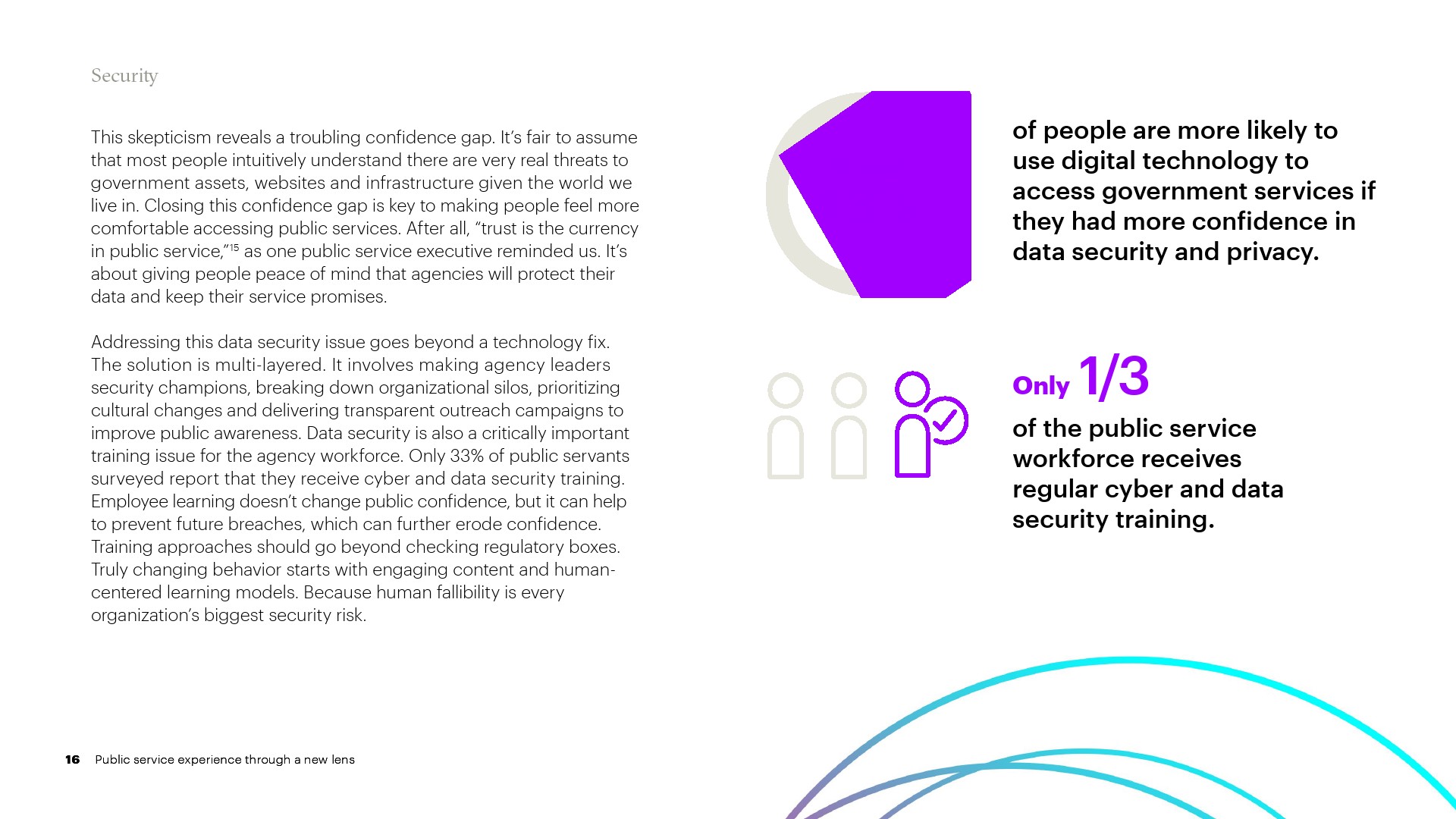 Security

This skepticism reveals a troubling confidence gap. It's fair to assume that most people intuitively understand there are very real threats to government assets, websites and infrastructure given the world we live in. Closing this confidence gap is key to making people feel more comfortable accessing public services. After all, "trust is the currency in public service,"$^{15}$ as one public service executive reminded us. It's about giving people peace of mind that agencies will protect their data and keep their service promises.

Addressing this data security issue goes beyond a technology fix. The solution is multi-layered. It involves making agency leaders security champions, breaking down organizational silos, prioritizing cultural changes and delivering transparent outreach campaigns to improve public awareness. Data security is also a critically important training issue for the agency workforce. Only 33% of public servants surveyed report that they receive cyber and data security training. Employee learning doesn't change public confidence, but it can help to prevent future breaches, which can further erode confidence. Training approaches should go beyond checking regulatory boxes. Truly changing behavior starts with engaging content and human-centered learning models. Because human fallibility is every organization's biggest security risk.

of people are more likely to use digital technology to access government services if they had more confidence in data security and privacy.

Only 1/3

of the public service workforce receives regular cyber and data security training.

16 Public service experience through a new lens